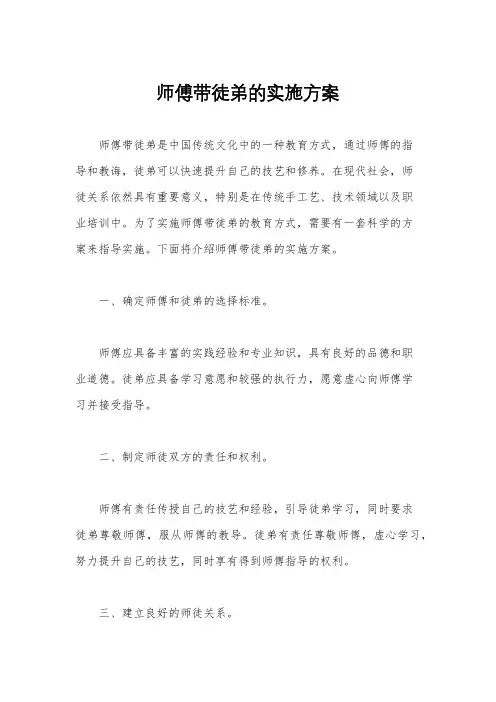 师傅带徒弟的实施方案

师傅带徒弟是中国传统文化中的一种教育方式，通过师傅的指导和教诲，徒弟可以快速提升自己的技艺和修养。在现代社会，师徒关系依然具有重要意义，特别是在传统手工艺、技术领域以及职业培训中。为了实施师傅带徒弟的教育方式，需要有一套科学的方案来指导实施。下面将介绍师傅带徒弟的实施方案。

一、确定师傅和徒弟的选择标准。

师傅应具备丰富的实践经验和专业知识，具有良好的品德和职业道德。徒弟应具备学习意愿和较强的执行力，愿意虚心向师傅学习并接受指导。

二、制定师徒双方的责任和权利。

师傅有责任传授自己的技艺和经验，引导徒弟学习，同时要求徒弟尊敬师傅，服从师傅的教导。徒弟有责任尊敬师傅，虚心学习，努力提升自己的技艺，同时享有得到师傅指导的权利。

三、建立良好的师徒关系。